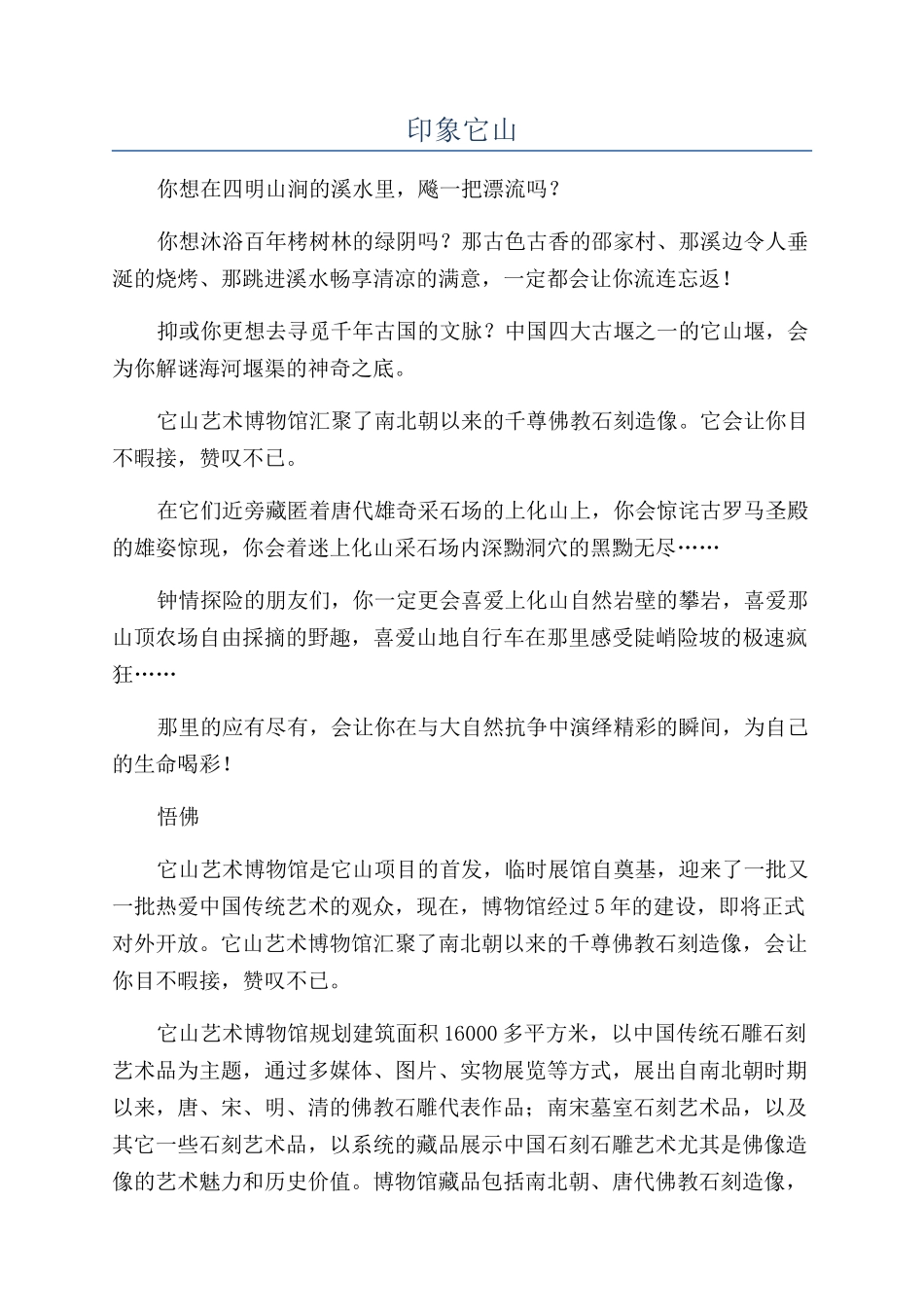 印象它山

你想在四明山涧的溪水里，飚一把漂流吗？

你想沐浴百年栲树林的绿阴吗？那古色古香的邵家村、那溪边令人垂涎的烧烤、那跳进溪水畅享清凉的满意，一定都会让你流连忘返！

抑或你更想去寻觅千年古国的文脉？中国四大古堰之一的它山堰，会为你解谜海河堰渠的神奇之底。

它山艺术博物馆汇聚了南北朝以来的千尊佛教石刻造像。它会让你目不暇接，赞叹不已。

在它们近旁藏匿着唐代雄奇采石场的上化山上，你会惊诧古罗马圣殿的雄姿惊现，你会着迷上化山采石场内深黝洞穴的黑黝无尽……

钟情探险的朋友们，你一定更会喜爱上化山自然岩壁的攀岩，喜爱那山顶农场自由採摘的野趣，喜爱山地自行车在那里感受陡峭险坡的极速疯狂……

那里的应有尽有，会让你在与大自然抗争中演绎精彩的瞬间，为自己的生命喝彩！

悟佛

它山艺术博物馆是它山项目的首发，临时展馆自奠基，迎来了一批又一批热爱中国传统艺术的观众，现在，博物馆经过5年的建设，即将正式对外开放。它山艺术博物馆汇聚了南北朝以来的千尊佛教石刻造像，会让你目不暇接，赞叹不已。

它山艺术博物馆规划建筑面积16000多平方米，以中国传统石雕石刻艺术品为主题，通过多媒体、图片、实物展览等方式，展出自南北朝时期以来，唐、宋、明、清的佛教石雕代表作品；南宋墓室石刻艺术品，以及其它一些石刻艺术品，以系统的藏品展示中国石刻石雕艺术尤其是佛像造像的艺术魅力和历史价值。博物馆藏品包括南北朝、唐代佛教石刻造像，